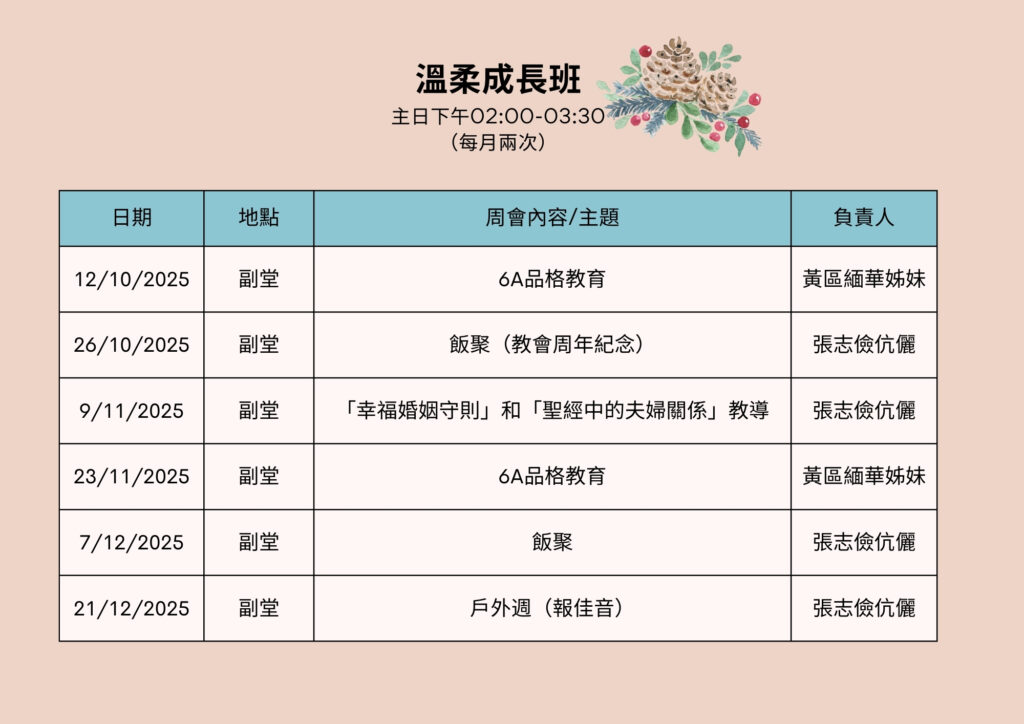 溫柔成長班
主日下午02:00-03:30
（每月兩次）

| 日期 | 地點 | 周會內容/主題 | 負責人 |
|---|---|---|---|
| 12/10/2025 | 副堂 | 6A品格教育 | 黃區緬華姊妹 |
| 26/10/2025 | 副堂 | 飯聚（教會周年紀念） | 張志儉伉儷 |
| 9/11/2025 | 副堂 | 「幸福婚姻守則」和「聖經中的夫婦關係」教導 | 張志儉伉儷 |
| 23/11/2025 | 副堂 | 6A品格教育 | 黃區緬華姊妹 |
| 7/12/2025 | 副堂 | 飯聚 | 張志儉伉儷 |
| 21/12/2025 | 副堂 | 戶外週（報佳音） | 張志儉伉儷 |